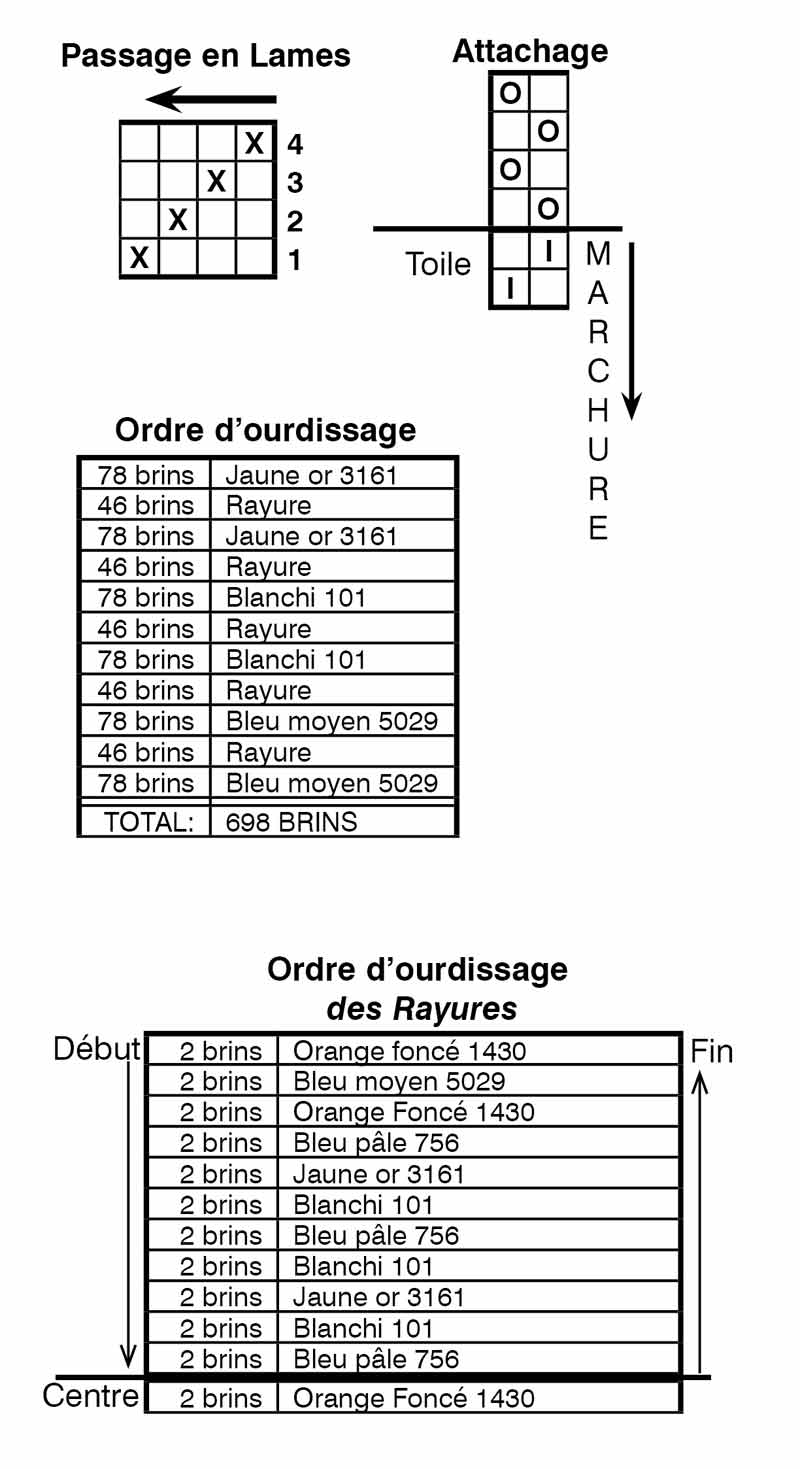 Passage en Lames

|  |  |  | X | 4 |
|---|---|---|---|---|
|  |  | X |  | 3 |
|  | X |  |  | 2 |
| X |  |  |  | 1 |

Attachage

| O |  |
|---|---|
|  | O |
| O |  |
|  | O |

Toile

|  | I |
|---|---|
| I |  |

MARCHURE

Ordre d'ourdissage

| 78 brins | Jaune or 3161 |
|---|---|
| 46 brins | Rayure |
| 78 brins | Jaune or 3161 |
| 46 brins | Rayure |
| 78 brins | Blanchi 101 |
| 46 brins | Rayure |
| 78 brins | Blanchi 101 |
| 46 brins | Rayure |
| 78 brins | Bleu moyen 5029 |
| 46 brins | Rayure |
| 78 brins | Bleu moyen 5029 |
| TOTAL: | 698 BRINS |

Ordre d'ourdissage
des Rayures

Début

Fin

| 2 brins | Orange foncé 1430 |
|---|---|
| 2 brins | Bleu moyen 5029 |
| 2 brins | Orange Foncé 1430 |
| 2 brins | Bleu pâle 756 |
| 2 brins | Jaune or 3161 |
| 2 brins | Blanchi 101 |
| 2 brins | Bleu pâle 756 |
| 2 brins | Blanchi 101 |
| 2 brins | Jaune or 3161 |
| 2 brins | Blanchi 101 |
| 2 brins | Bleu pâle 756 |
| 2 brins | Orange Foncé 1430 |

Centre